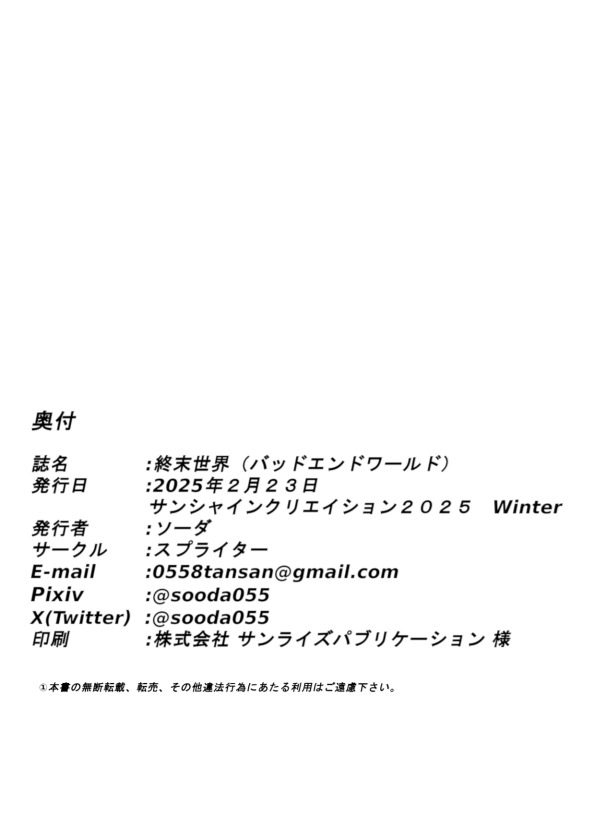 奥付

誌名 :終末世界（バッドエンドワールド）
発行日 :2025年2月23日
サンシャインクリエイション２０２５ Winter
発行者 :ソーダ
サークル :スプライター
E-mail :0558tansan@gmail.com
Pixiv :@sooda055
X(Twitter) :@sooda055
印刷 :株式会社 サンライズパブリケーション 様

①本書の無断転載、転売、その他違法行為にあたる利用はご遠慮下さい。